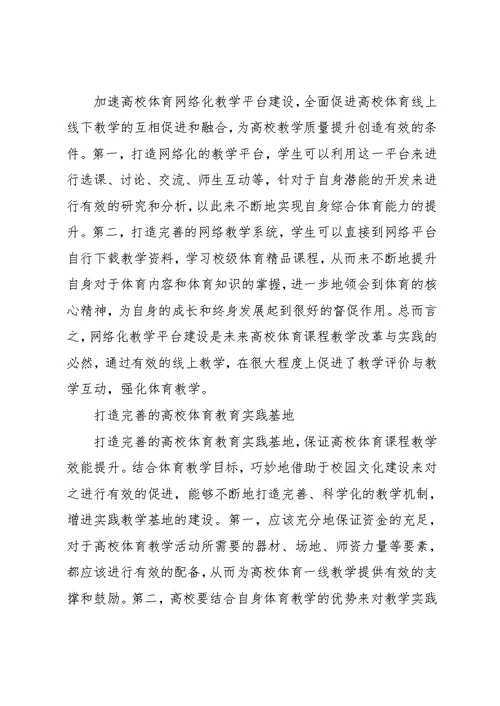 加速高校体育网络化教学平台建设，全面促进高校体育线上线下教学的互相促进和融合，为高校教学质量提升创造有效的条件。第一，打造网络化的教学平台，学生可以利用这一平台来进行选课、讨论、交流、师生互动等，针对于自身潜能的开发来进行有效的研究和分析，以此来不断地实现自身综合体育能力的提升。第二，打造完善的网络教学系统，学生可以直接到网络平台自行下载教学资料，学习校级体育精品课程，从而来不断地提升自身对于体育内容和体育知识的掌握，进一步地领会到体育的核心精神，为自身的成长和终身发展起到很好的督促作用。总而言之，网络化教学平台建设是未来高校体育课程教学改革与实践的必然，通过有效的线上教学，在很大程度上促进了教学评价与教学互动，强化体育教学。

打造完善的高校体育教育实践基地

打造完善的高校体育教育实践基地，保证高校体育课程教学效能提升。结合体育教学目标，巧妙地借助于校园文化建设来对之进行有效的促进，能够不断地打造完善、科学化的教学机制，增进实践教学基地的建设。第一，应该充分地保证资金的充足，对于高校体育教学活动所需要的器材、场地、师资力量等要素，都应该进行有效的配备，从而为高校体育一线教学提供有效的支撑和鼓励。第二，高校要结合自身体育教学的优势来对教学实践